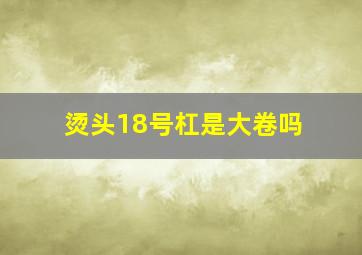 烫头18号杠是大卷吗